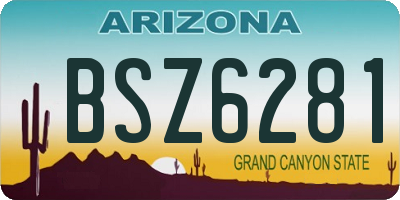 ARIZONA

BSZ6281

GRAND CANYON STATE